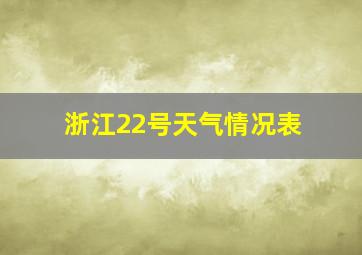 浙江22号天气情况表